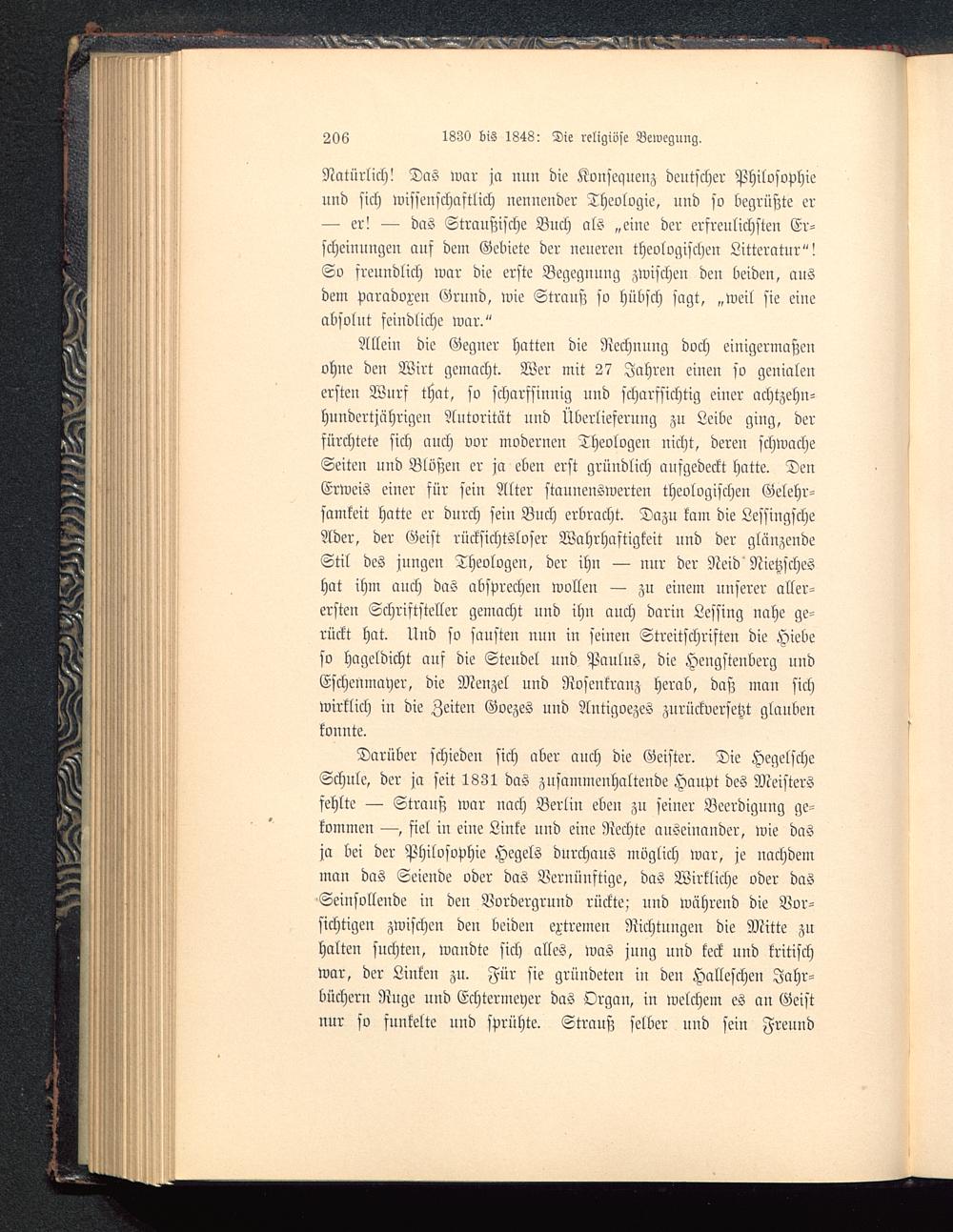 206 1830 bis 1848: Die religiöse Bewegung.

Natürlich! Das war ja nun die Konsequenz deutscher Philosophie und sich wissenschaftlich nennender Theologie, und so begrüßte er — er! — das Straußische Buch als „eine der erfreulichsten Erscheinungen auf dem Gebiete der neueren theologischen Litteratur“! So freundlich war die erste Begegnung zwischen den beiden, aus dem paradoxen Grund, wie Strauß so hübsch sagt, „weil sie eine absolut feindliche war.“

Allein die Gegner hatten die Rechnung doch einigermaßen ohne den Wirt gemacht. Wer mit 27 Jahren einen so genialen ersten Wurf that, so scharfsinnig und scharfsichtig einer achtzehnhundertjährigen Autorität und Überlieferung zu Leibe ging, der fürchtete sich auch vor modernen Theologen nicht, deren schwache Seiten und Blößen er ja eben erst gründlich aufgedeckt hatte. Den Erweis einer für sein Alter staunenswerten theologischen Gelehrsamkeit hatte er durch sein Buch erbracht. Dazu kam die Lessingsche Ader, der Geist rücksichtsloser Wahrhaftigkeit und der glänzende Stil des jungen Theologen, der ihn — nur der Neid Nietzsches hat ihm auch das absprechen wollen — zu einem unserer allerersten Schriftsteller gemacht und ihn auch darin Lessing nahe gerückt hat. Und so sausten nun in seinen Streitschriften die Hiebe so hageldicht auf die Steudel und Paulus, die Hengstenberg und Eschenmayer, die Menzel und Rosenkranz herab, daß man sich wirklich in die Zeiten Goezes und Antigoezes zurückversetzt glauben konnte.

Darüber schieden sich aber auch die Geister. Die Hegelsche Schule, der ja seit 1831 das zusammenhaltende Haupt des Meisters fehlte — Strauß war nach Berlin eben zu seiner Beerdigung gekommen —, fiel in eine Linke und eine Rechte auseinander, wie das ja bei der Philosophie Hegels durchaus möglich war, je nachdem man das Seiende oder das Vernünftige, das Wirkliche oder das Seinsollende in den Vordergrund rückte; und während die Vorsichtigen zwischen den beiden extremen Richtungen die Mitte zu halten suchten, wandte sich alles, was jung und keck und kritisch war, der Linken zu. Für sie gründeten in den Halleschen Jahrbüchern Ruge und Echtermeyer das Organ, in welchem es an Geist nur so funkelte und sprühte. Strauß selber und sein Freund